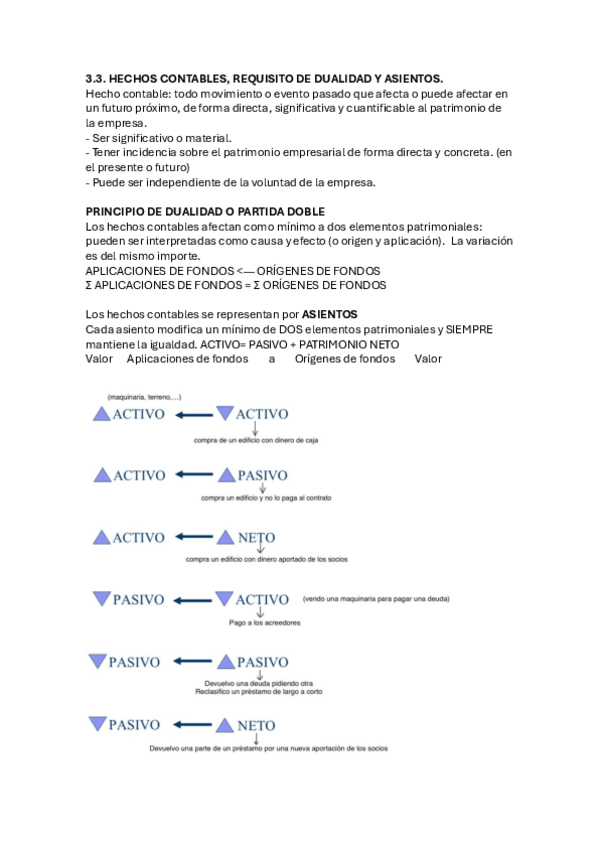 3.3. HECHOS CONTABLES, REQUISITO DE DUALIDAD Y ASIENTOS.
Hecho contable: todo movimiento o evento pasado que afecta o puede afectar en un futuro próximo, de forma directa, significativa y cuantificable al patrimonio de la empresa.
- Ser significativo o material.
- Tener incidencia sobre el patrimonio empresarial de forma directa y concreta. (en el presente o futuro)
- Puede ser independiente de la voluntad de la empresa.

PRINCIPIO DE DUALIDAD O PARTIDA DOBLE
Los hechos contables afectan como mínimo a dos elementos patrimoniales: pueden ser interpretadas como causa y efecto (o origen y aplicación). La variación es del mismo importe.
APLICACIONES DE FONDOS <— ORÍGENES DE FONDOS
Σ APLICACIONES DE FONDOS = Σ ORÍGENES DE FONDOS

Los hechos contables se representan por ASIENTOS
Cada asiento modifica un mínimo de DOS elementos patrimoniales y SIEMPRE mantiene la igualdad. ACTIVO= PASIVO + PATRIMONIO NETO
Valor Aplicaciones de fondos a Orígenes de fondos Valor

(maquinaria, terreno,...)
ACTIVO ACTIVO
compra de un edificio con dinero de caja

ACTIVO PASIVO
compra un edificio y no lo paga al contrato

ACTIVO NETO
compra un edificio con dinero aportado de los socios

PASIVO ACTIVO (vendo una maquinaria para pagar una deuda)
Pago a los acreedores

PASIVO PASIVO
Devuelvo una deuda pidiendo otra
Reclasifico un préstamo de largo a corto

PASIVO NETO
Devuelvo una parte de un préstamo por una nueva aportación de los socios